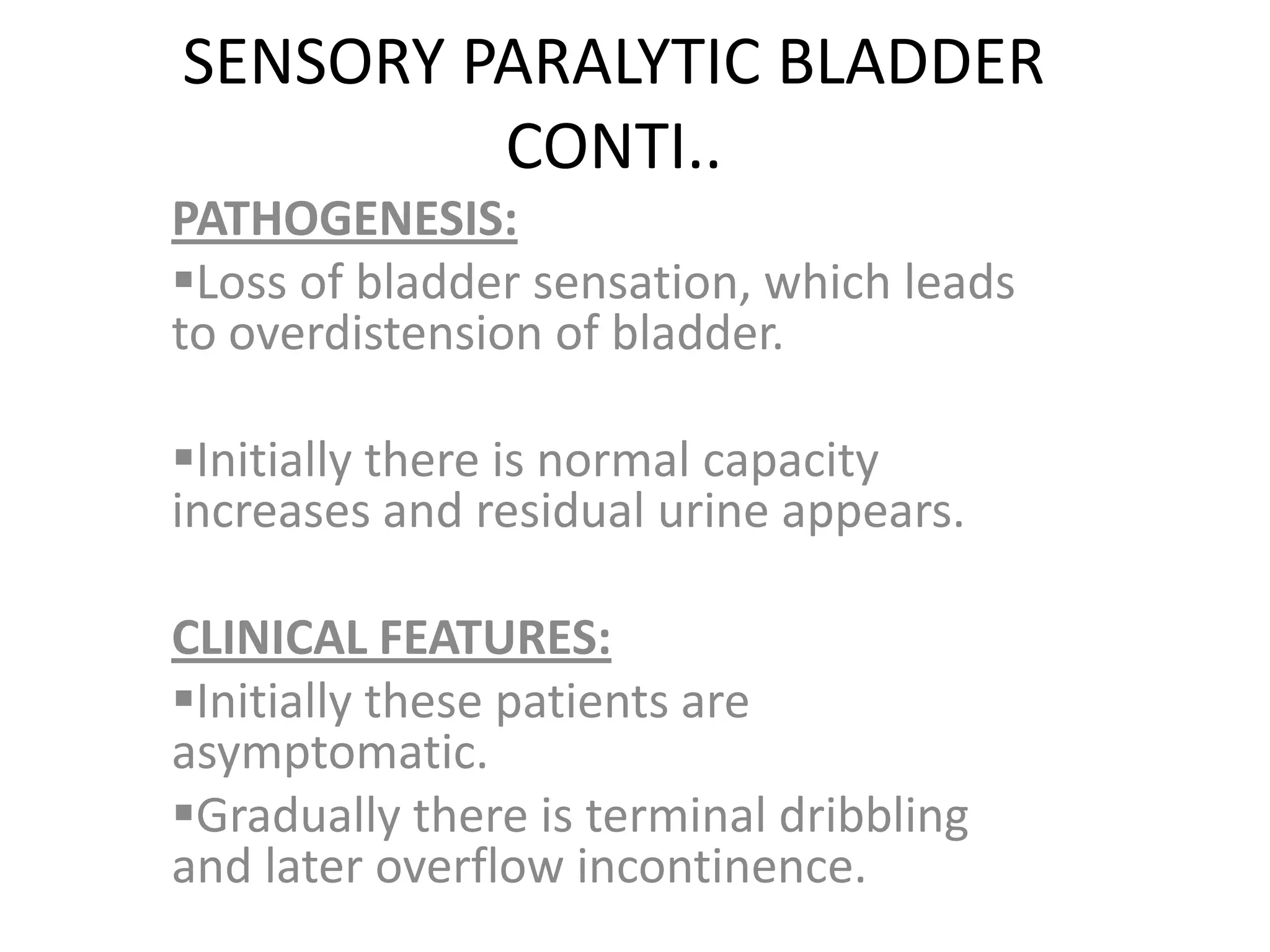 SENSORY PARALYTIC BLADDER CONTI..

PATHOGENESIS:

▪Loss of bladder sensation, which leads to overdistension of bladder.

▪Initially there is normal capacity increases and residual urine appears.

CLINICAL FEATURES:

▪Initially these patients are asymptomatic.

▪Gradually there is terminal dribbling and later overflow incontinence.